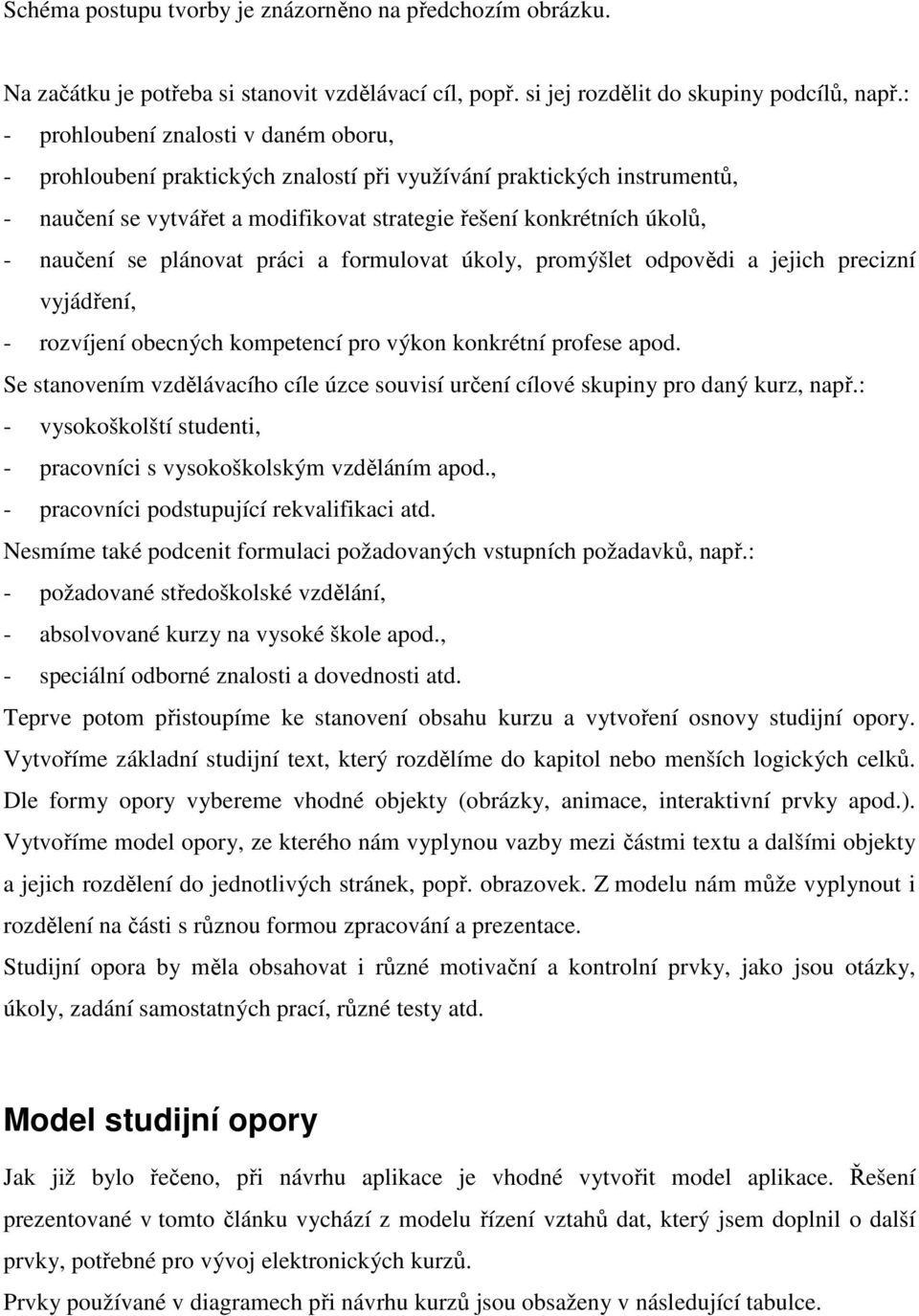 Schéma postupu tvorby je znázorněno na předchozím obrázku.

Na začátku je potřeba si stanovit vzdělávací cíl, popř. si jej rozdělit do skupiny podcílů, např.:
- prohloubení znalosti v daném oboru,
- prohloubení praktických znalostí při využívání praktických instrumentů,
- naučení se vytvářet a modifikovat strategie řešení konkrétních úkolů,
- naučení se plánovat práci a formulovat úkoly, promýšlet odpovědi a jejich precizní vyjádření,
- rozvíjení obecných kompetencí pro výkon konkrétní profese apod.
Se stanovením vzdělávacího cíle úzce souvisí určení cílové skupiny pro daný kurz, např.:
- vysokoškolští studenti,
- pracovníci s vysokoškolským vzděláním apod.,
- pracovníci podstupující rekvalifikaci atd.
Nesmíme také podcenit formulaci požadovaných vstupních požadavků, např.:
- požadované středoškolské vzdělání,
- absolvované kurzy na vysoké škole apod.,
- speciální odborné znalosti a dovednosti atd.
Teprve potom přistoupíme ke stanovení obsahu kurzu a vytvoření osnovy studijní opory. Vytvoříme základní studijní text, který rozdělíme do kapitol nebo menších logických celků. Dle formy opory vybereme vhodné objekty (obrázky, animace, interaktivní prvky apod.). Vytvoříme model opory, ze kterého nám vyplynou vazby mezi částmi textu a dalšími objekty a jejich rozdělení do jednotlivých stránek, popř. obrazovek. Z modelu nám může vyplynout i rozdělení na části s různou formou zpracování a prezentace.
Studijní opora by měla obsahovat i různé motivační a kontrolní prvky, jako jsou otázky, úkoly, zadání samostatných prací, různé testy atd.

Model studijní opory

Jak již bylo řečeno, při návrhu aplikace je vhodné vytvořit model aplikace. Řešení prezentované v tomto článku vychází z modelu řízení vztahů dat, který jsem doplnil o další prvky, potřebné pro vývoj elektronických kurzů.
Prvky používané v diagramech při návrhu kurzů jsou obsaženy v následující tabulce.